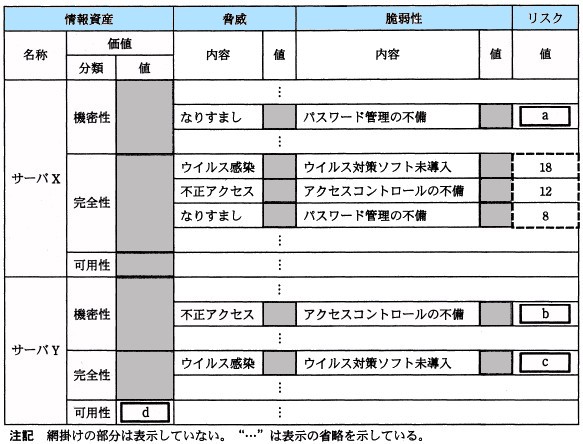 | 情報資産 | | | 脅威 | | 脆弱性 | | リスク |
|---|---|---|---|---|---|---|---|
| 名称 | 価値 | | 内容 | 値 | 内容 | 値 | 値 |
| | 分類 | 値 | | | | | |
| サーバX | 機密性 | | ⋮ | | | | |
| | | | なりすまし | | パスワード管理の不備 | | a |
| | | | ⋮ | | | | |
| | 完全性 | | ウイルス感染 | | ウイルス対策ソフト未導入 | | 18 |
| | | | 不正アクセス | | アクセスコントロールの不備 | | 12 |
| | | | なりすまし | | パスワード管理の不備 | | 8 |
| | | | ⋮ | | | | |
| | 可用性 | | ⋮ | | | | |
| サーバY | 機密性 | | ⋮ | | | | |
| | | | 不正アクセス | | アクセスコントロールの不備 | | b |
| | | | ⋮ | | | | |
| | 完全性 | | ウイルス感染 | | ウイルス対策ソフト未導入 | | c |
| | | | ⋮ | | | | |
| | 可用性 | d | ⋮ | | | | |

注記　網掛けの部分は表示していない。“…”は表示の省略を示している。